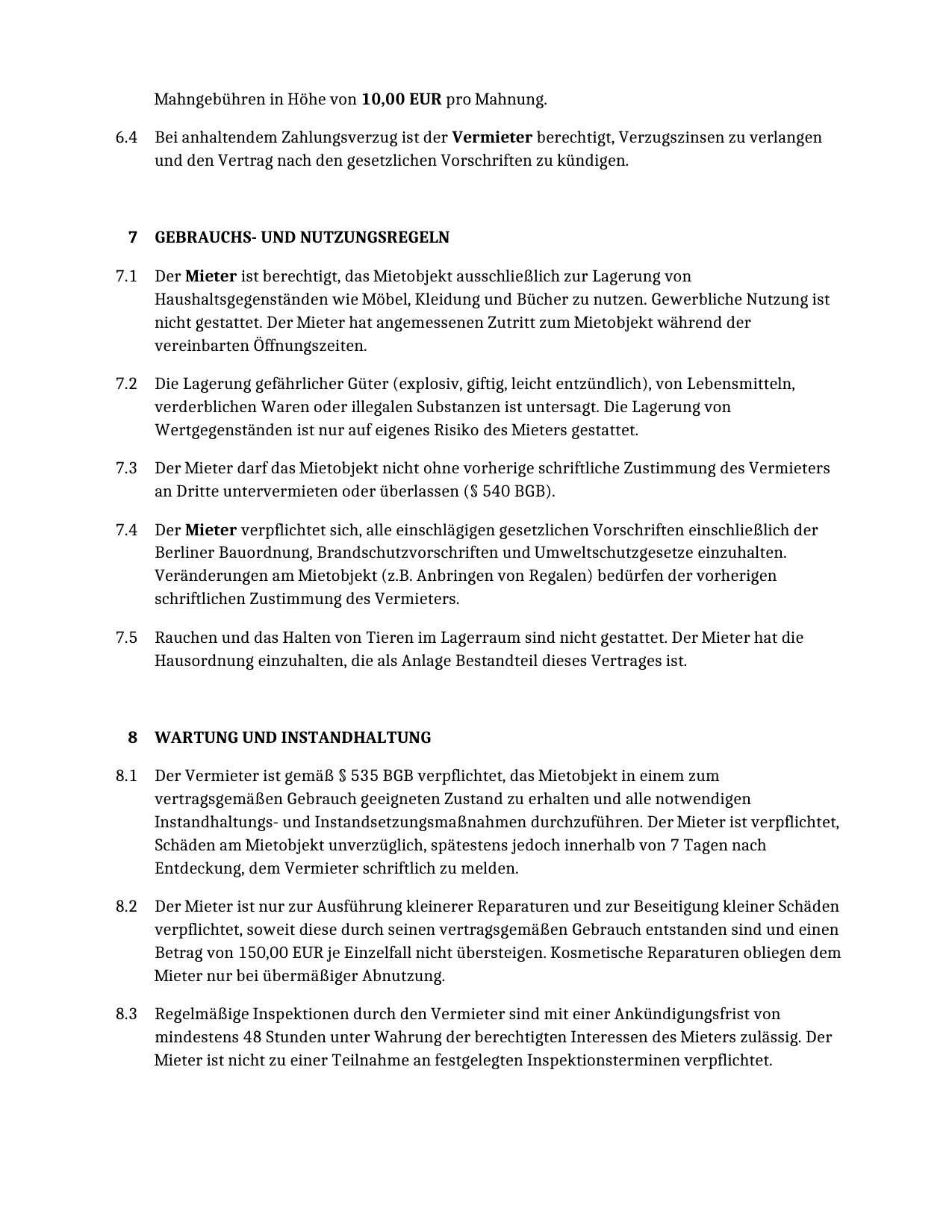 Mahngebühren in Höhe von 10,00 EUR pro Mahnung.

6.4 Bei anhaltendem Zahlungsverzug ist der Vermieter berechtigt, Verzugszinsen zu verlangen und den Vertrag nach den gesetzlichen Vorschriften zu kündigen.

7 GEBRAUCHS- UND NUTZUNGSREGELN

7.1 Der Mieter ist berechtigt, das Mietobjekt ausschließlich zur Lagerung von Haushaltsgegenständen wie Möbel, Kleidung und Bücher zu nutzen. Gewerbliche Nutzung ist nicht gestattet. Der Mieter hat angemessenen Zutritt zum Mietobjekt während der vereinbarten Öffnungszeiten.

7.2 Die Lagerung gefährlicher Güter (explosiv, giftig, leicht entzündlich), von Lebensmitteln, verderblichen Waren oder illegalen Substanzen ist untersagt. Die Lagerung von Wertgegenständen ist nur auf eigenes Risiko des Mieters gestattet.

7.3 Der Mieter darf das Mietobjekt nicht ohne vorherige schriftliche Zustimmung des Vermieters an Dritte untervermieten oder überlassen (§ 540 BGB).

7.4 Der Mieter verpflichtet sich, alle einschlägigen gesetzlichen Vorschriften einschließlich der Berliner Bauordnung, Brandschutzvorschriften und Umweltschutzgesetze einzuhalten. Veränderungen am Mietobjekt (z.B. Anbringen von Regalen) bedürfen der vorherigen schriftlichen Zustimmung des Vermieters.

7.5 Rauchen und das Halten von Tieren im Lagerraum sind nicht gestattet. Der Mieter hat die Hausordnung einzuhalten, die als Anlage Bestandteil dieses Vertrages ist.

8 WARTUNG UND INSTANDHALTUNG

8.1 Der Vermieter ist gemäß § 535 BGB verpflichtet, das Mietobjekt in einem zum vertragsgemäßen Gebrauch geeigneten Zustand zu erhalten und alle notwendigen Instandhaltungs- und Instandsetzungsmaßnahmen durchzuführen. Der Mieter ist verpflichtet, Schäden am Mietobjekt unverzüglich, spätestens jedoch innerhalb von 7 Tagen nach Entdeckung, dem Vermieter schriftlich zu melden.

8.2 Der Mieter ist nur zur Ausführung kleinerer Reparaturen und zur Beseitigung kleiner Schäden verpflichtet, soweit diese durch seinen vertragsgemäßen Gebrauch entstanden sind und einen Betrag von 150,00 EUR je Einzelfall nicht übersteigen. Kosmetische Reparaturen obliegen dem Mieter nur bei übermäßiger Abnutzung.

8.3 Regelmäßige Inspektionen durch den Vermieter sind mit einer Ankündigungsfrist von mindestens 48 Stunden unter Wahrung der berechtigten Interessen des Mieters zulässig. Der Mieter ist nicht zu einer Teilnahme an festgelegten Inspektionsterminen verpflichtet.